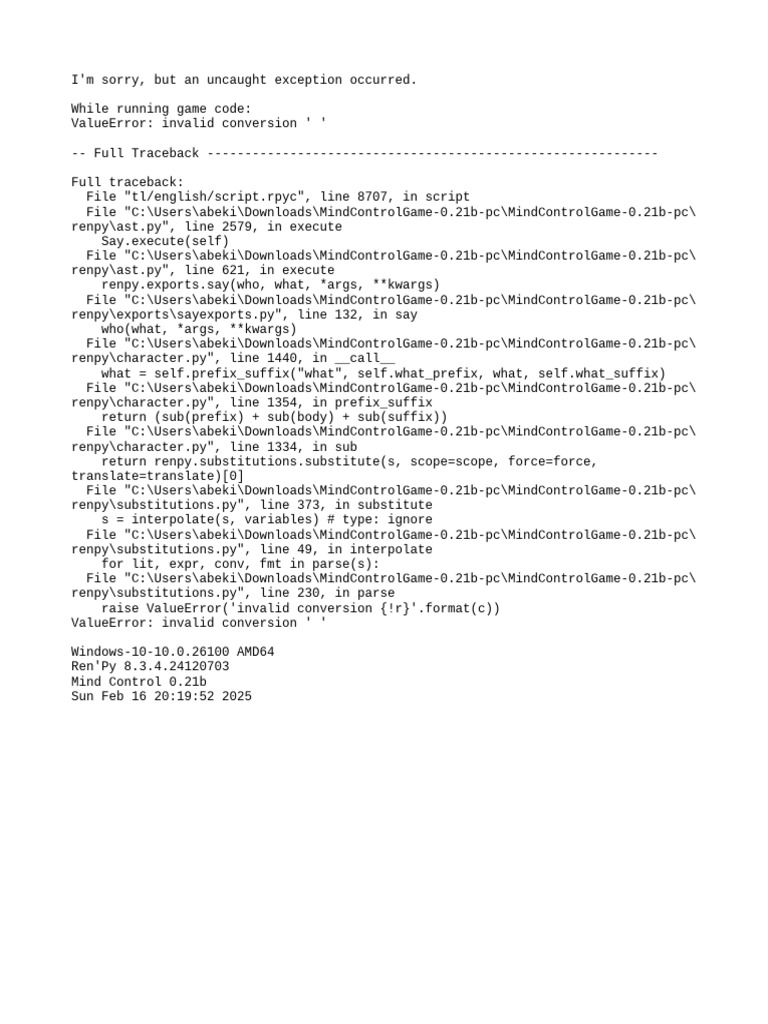 I'm sorry, but an uncaught exception occurred.

While running game code:
ValueError: invalid conversion ' '

-- Full Traceback ------------------------------------------------------------

Full traceback:
  File "tl/english/script.rpyc", line 8707, in script
  File "C:\Users\abeki\Downloads\MindControlGame-0.21b-pc\MindControlGame-0.21b-pc\renpy\ast.py", line 2579, in execute
    Say.execute(self)
  File "C:\Users\abeki\Downloads\MindControlGame-0.21b-pc\MindControlGame-0.21b-pc\renpy\ast.py", line 621, in execute
    renpy.exports.say(who, what, *args, **kwargs)
  File "C:\Users\abeki\Downloads\MindControlGame-0.21b-pc\MindControlGame-0.21b-pc\renpy\exports\sayexports.py", line 132, in say
    who(what, *args, **kwargs)
  File "C:\Users\abeki\Downloads\MindControlGame-0.21b-pc\MindControlGame-0.21b-pc\renpy\character.py", line 1440, in __call__
    what = self.prefix_suffix("what", self.what_prefix, what, self.what_suffix)
  File "C:\Users\abeki\Downloads\MindControlGame-0.21b-pc\MindControlGame-0.21b-pc\renpy\character.py", line 1354, in prefix_suffix
    return (sub(prefix) + sub(body) + sub(suffix))
  File "C:\Users\abeki\Downloads\MindControlGame-0.21b-pc\MindControlGame-0.21b-pc\renpy\character.py", line 1334, in sub
    return renpy.substitutions.substitute(s, scope=scope, force=force, translate=translate)[0]
  File "C:\Users\abeki\Downloads\MindControlGame-0.21b-pc\MindControlGame-0.21b-pc\renpy\substitutions.py", line 373, in substitute
    s = interpolate(s, variables) # type: ignore
  File "C:\Users\abeki\Downloads\MindControlGame-0.21b-pc\MindControlGame-0.21b-pc\renpy\substitutions.py", line 49, in interpolate
    for lit, expr, conv, fmt in parse(s):
  File "C:\Users\abeki\Downloads\MindControlGame-0.21b-pc\MindControlGame-0.21b-pc\renpy\substitutions.py", line 230, in parse
    raise ValueError('invalid conversion {!r}'.format(c))
ValueError: invalid conversion ' '

Windows-10-10.0.26100 AMD64
Ren'Py 8.3.4.24120703
Mind Control 0.21b
Sun Feb 16 20:19:52 2025